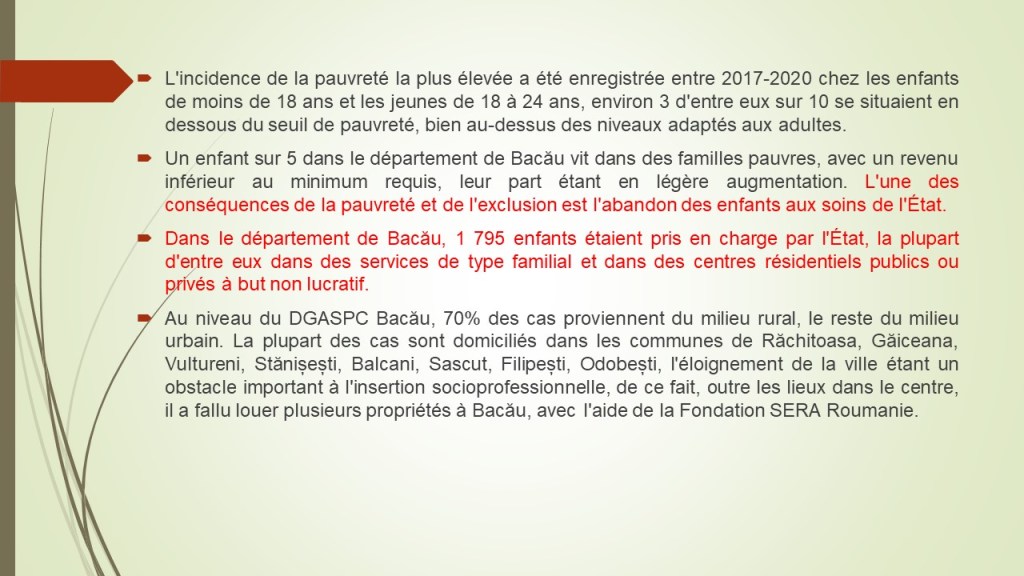 L'incidence de la pauvreté la plus élevée a été enregistrée entre 2017-2020 chez les enfants de moins de 18 ans et les jeunes de 18 à 24 ans, environ 3 d'entre eux sur 10 se situaient en dessous du seuil de pauvreté, bien au-dessus des niveaux adaptés aux adultes.

Un enfant sur 5 dans le département de Bacău vit dans des familles pauvres, avec un revenu inférieur au minimum requis, leur part étant en légère augmentation. L'une des conséquences de la pauvreté et de l'exclusion est l'abandon des enfants aux soins de l'État.

Dans le département de Bacău, 1 795 enfants étaient pris en charge par l'État, la plupart d'entre eux dans des services de type familial et dans des centres résidentiels publics ou privés à but non lucratif.

Au niveau du DGASPC Bacău, 70% des cas proviennent du milieu rural, le reste du milieu urbain. La plupart des cas sont domiciliés dans les communes de Răchitoasa, Găiceana, Vultureni, Stănișești, Balcani, Sascut, Filipești, Odobești, l'éloignement de la ville étant un obstacle important à l'insertion socioprofessionnelle, de ce fait, outre les lieux dans le centre, il a fallu louer plusieurs propriétés à Bacău, avec l'aide de la Fondation SERA Roumanie.